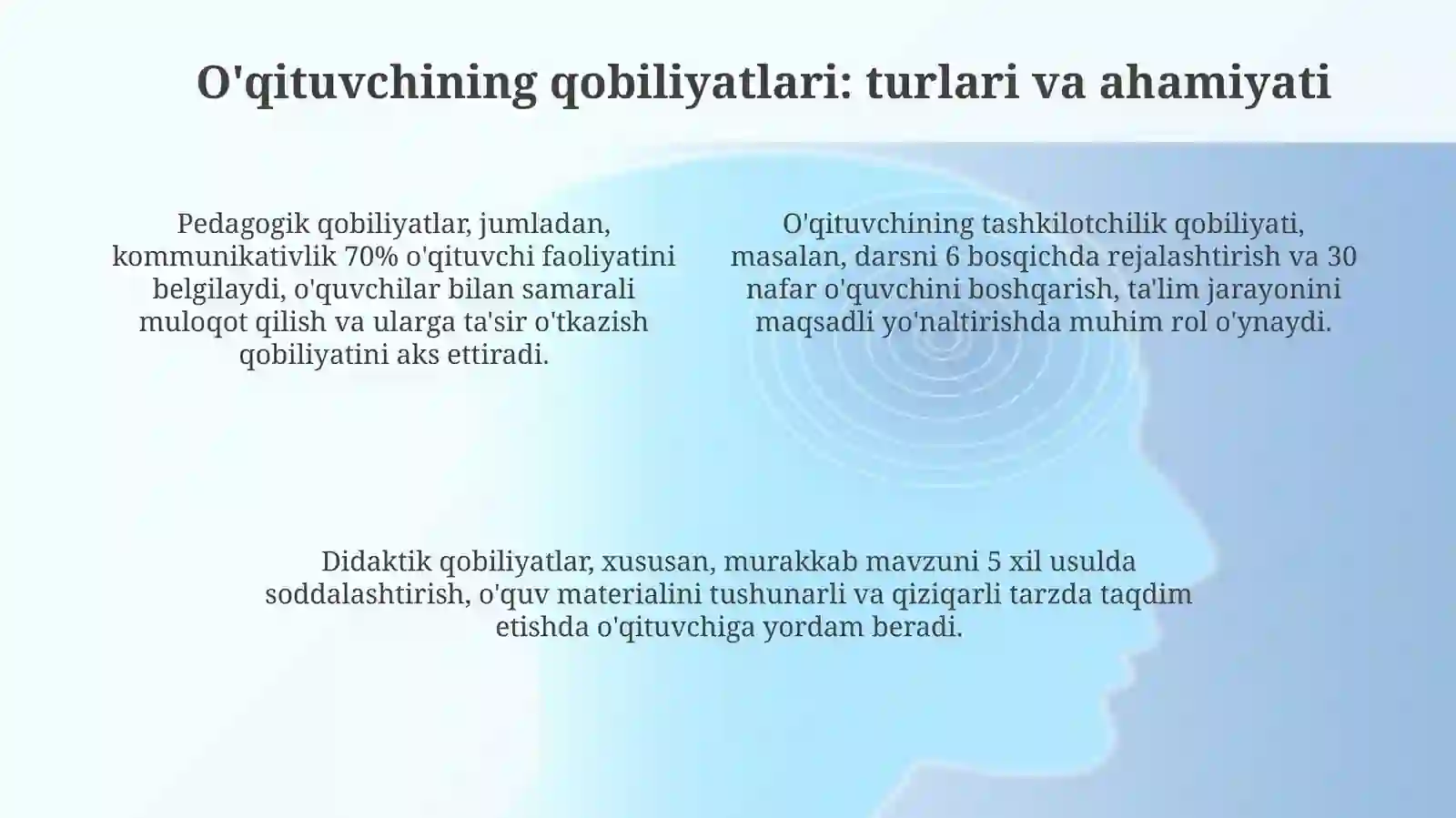 O'qituvchining qobiliyatlari: turlari va ahamiyati

Pedagogik qobiliyatlar, jumladan, kommunikativlik 70% o'qituvchi faoliyatini belgilaydi, o'quvchilar bilan samarali muloqot qilish va ularga ta'sir o'tkazish qobiliyatini aks ettiradi.

O'qituvchining tashkilotchilik qobiliyati, masalan, darsni 6 bosqichda rejalashtirish va 30 nafar o'quvchini boshqarish, ta'lim jarayonini maqsadli yo'naltirishda muhim rol o'ynaydi.

Didaktik qobiliyatlar, xususan, murakkab mavzuni 5 xil usulda soddalashtirish, o'quv materialini tushunarli va qiziqarli tarzda taqdim etishda o'qituvchiga yordam beradi.